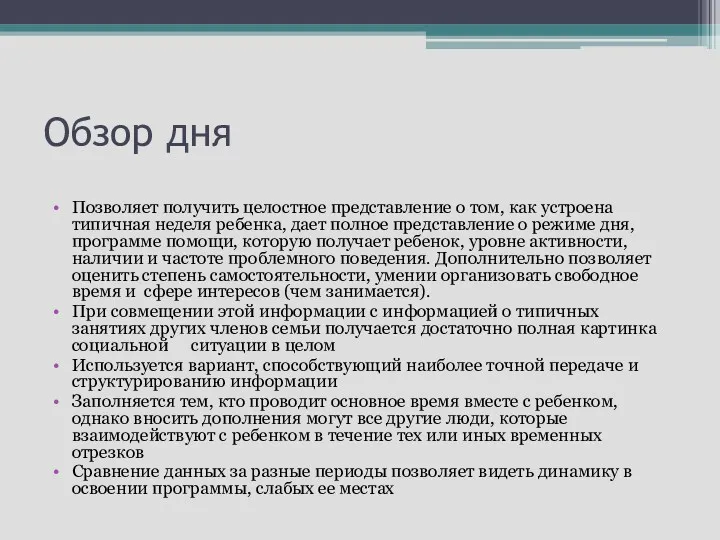 Обзор дня

• Позволяет получить целостное представление о том, как устроена типичная неделя ребенка, дает полное представление о режиме дня, программе помощи, которую получает ребенок, уровне активности, наличии и частоте проблемного поведения. Дополнительно позволяет оценить степень самостоятельности, умении организовать свободное время и сфере интересов (чем занимается).
• При совмещении этой информации с информацией о типичных занятиях других членов семьи получается достаточно полная картинка социальной ситуации в целом
• Используется вариант, способствующий наиболее точной передаче и структурированию информации
• Заполняется тем, кто проводит основное время вместе с ребенком, однако вносить дополнения могут все другие люди, которые взаимодействуют с ребенком в течение тех или иных временных отрезков
• Сравнение данных за разные периоды позволяет видеть динамику в освоении программы, слабых ее местах